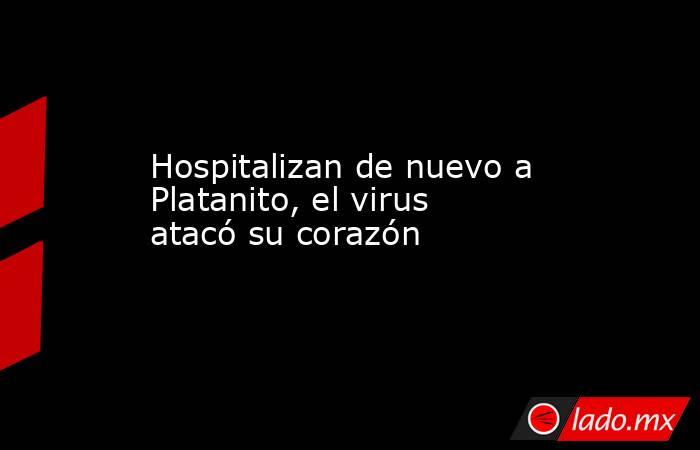 Hospitalizan de nuevo a Platanito, el virus atacó su corazón

lado.mx